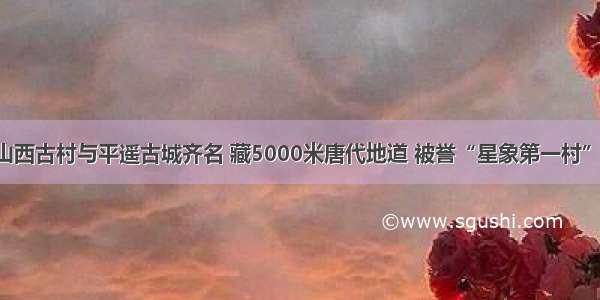 山西古村与平遥古城齐名 藏5000米唐代地道 被誉“星象第一村”

©www.sgushi.com